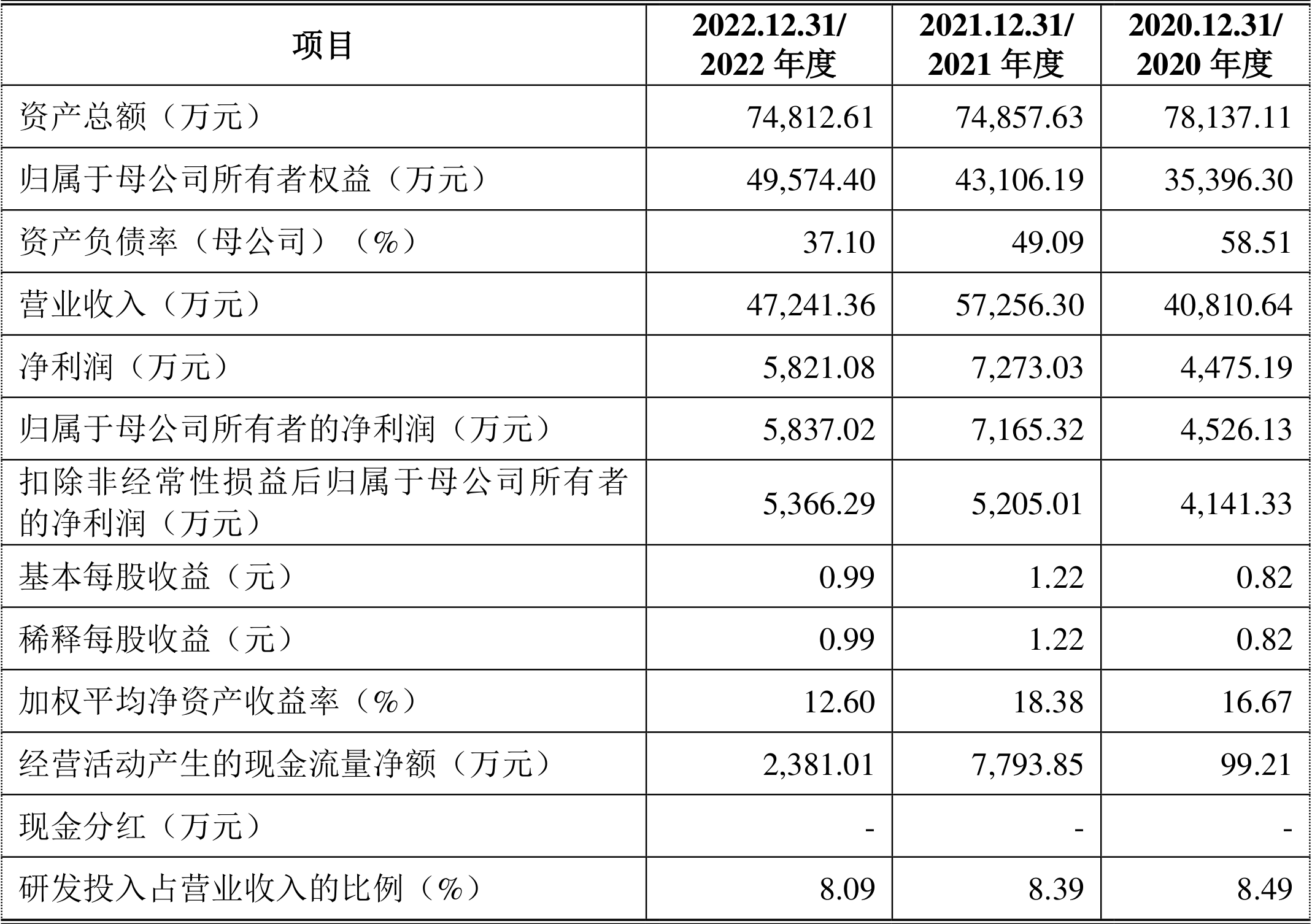 | 项目 | 2022.12.31/ 2022 年度 | 2021.12.31/ 2021 年度 | 2020.12.31/ 2020 年度 |
|---|---|---|---|
| 资产总额（万元） | 74,812.61 | 74,857.63 | 78,137.11 |
| 归属于母公司所有者权益（万元） | 49,574.40 | 43,106.19 | 35,396.30 |
| 资产负债率（母公司）（%） | 37.10 | 49.09 | 58.51 |
| 营业收入（万元） | 47,241.36 | 57,256.30 | 40,810.64 |
| 净利润（万元） | 5,821.08 | 7,273.03 | 4,475.19 |
| 归属于母公司所有者的净利润（万元） | 5,837.02 | 7,165.32 | 4,526.13 |
| 扣除非经常性损益后归属于母公司所有者的净利润（万元） | 5,366.29 | 5,205.01 | 4,141.33 |
| 基本每股收益（元） | 0.99 | 1.22 | 0.82 |
| 稀释每股收益（元） | 0.99 | 1.22 | 0.82 |
| 加权平均净资产收益率（%） | 12.60 | 18.38 | 16.67 |
| 经营活动产生的现金流量净额（万元） | 2,381.01 | 7,793.85 | 99.21 |
| 现金分红（万元） | - | - | - |
| 研发投入占营业收入的比例（%） | 8.09 | 8.39 | 8.49 |